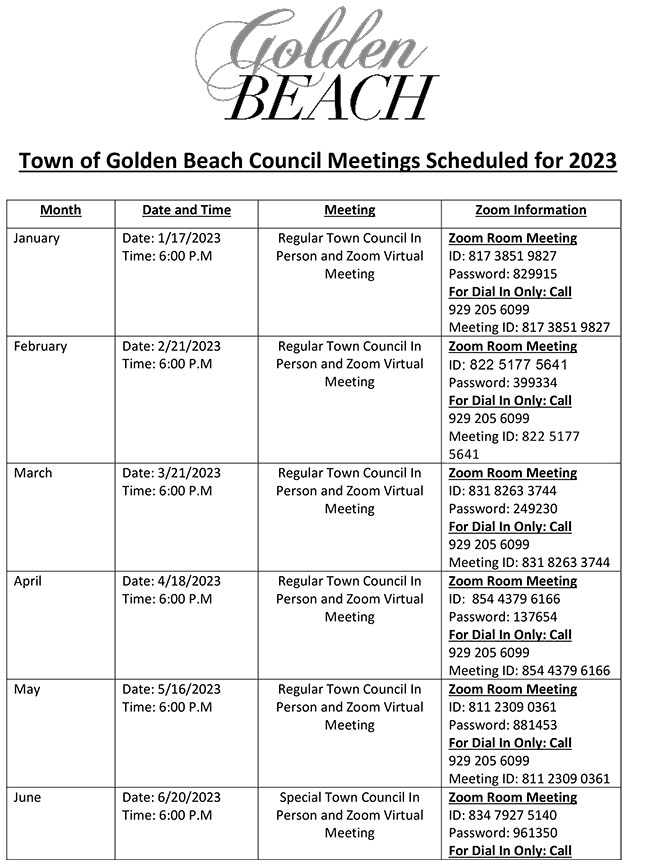 Golden
BEACH

Town of Golden Beach Council Meetings Scheduled for 2023

| Month | Date and Time | Meeting | Zoom Information |
|---|---|---|---|
| January | Date: 1/17/2023 Time: 6:00 P.M | Regular Town Council In Person and Zoom Virtual Meeting | Zoom Room Meeting ID: 817 3851 9827 Password: 829915 For Dial In Only: Call 929 205 6099 Meeting ID: 817 3851 9827 |
| February | Date: 2/21/2023 Time: 6:00 P.M | Regular Town Council In Person and Zoom Virtual Meeting | Zoom Room Meeting ID: 822 5177 5641 Password: 399334 For Dial In Only: Call 929 205 6099 Meeting ID: 822 5177 5641 |
| March | Date: 3/21/2023 Time: 6:00 P.M | Regular Town Council In Person and Zoom Virtual Meeting | Zoom Room Meeting ID: 831 8263 3744 Password: 249230 For Dial In Only: Call 929 205 6099 Meeting ID: 831 8263 3744 |
| April | Date: 4/18/2023 Time: 6:00 P.M | Regular Town Council In Person and Zoom Virtual Meeting | Zoom Room Meeting ID: 854 4379 6166 Password: 137654 For Dial In Only: Call 929 205 6099 Meeting ID: 854 4379 6166 |
| May | Date: 5/16/2023 Time: 6:00 P.M | Regular Town Council In Person and Zoom Virtual Meeting | Zoom Room Meeting ID: 811 2309 0361 Password: 881453 For Dial In Only: Call 929 205 6099 Meeting ID: 811 2309 0361 |
| June | Date: 6/20/2023 Time: 6:00 P.M | Special Town Council In Person and Zoom Virtual Meeting | Zoom Room Meeting ID: 834 7927 5140 Password: 961350 For Dial In Only: Call |